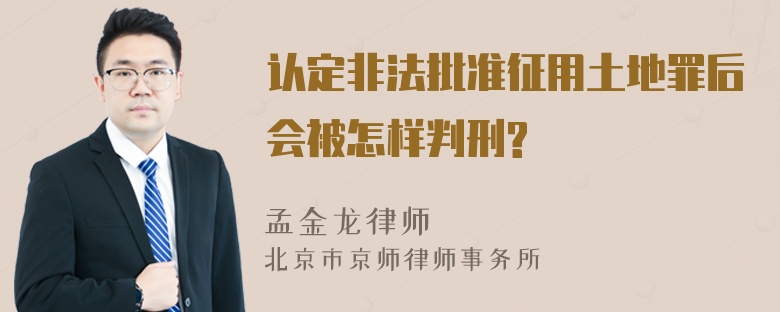 认定非法批准征用土地罪后会被怎样判刑?

孟金龙律师
北京市京师律师事务所